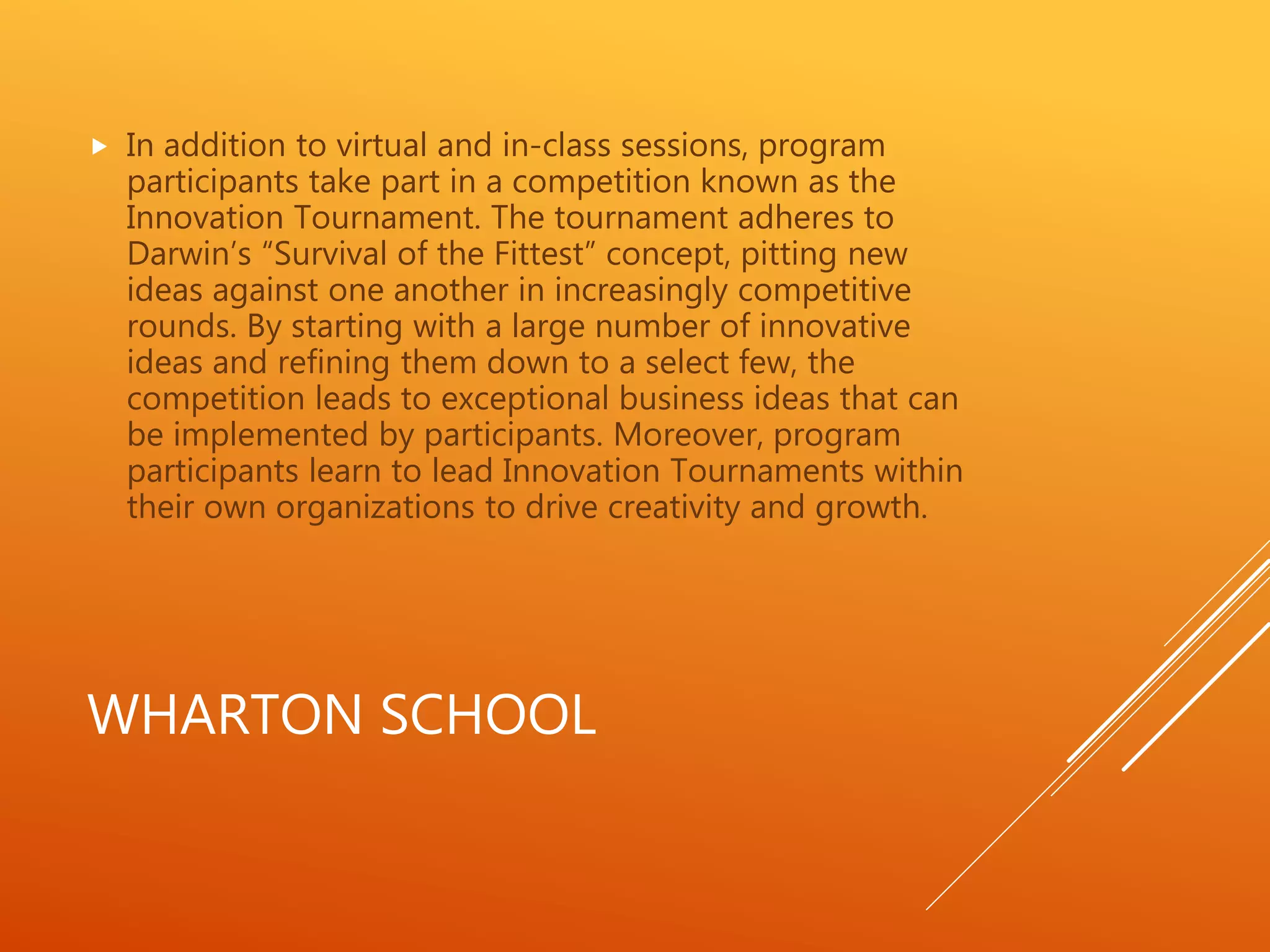 ▶ In addition to virtual and in-class sessions, program participants take part in a competition known as the Innovation Tournament. The tournament adheres to Darwin's "Survival of the Fittest" concept, pitting new ideas against one another in increasingly competitive rounds. By starting with a large number of innovative ideas and refining them down to a select few, the competition leads to exceptional business ideas that can be implemented by participants. Moreover, program participants learn to lead Innovation Tournaments within their own organizations to drive creativity and growth.

WHARTON SCHOOL